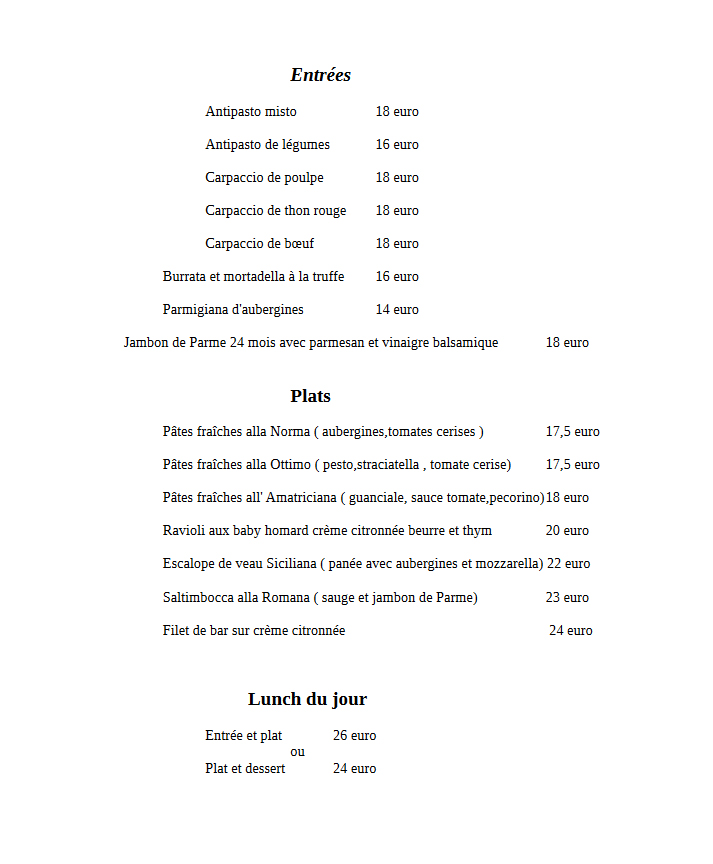 Entrées

Antipasto misto 18 euro

Antipasto de légumes 16 euro

Carpaccio de poulpe 18 euro

Carpaccio de thon rouge 18 euro

Carpaccio de bœuf 18 euro

Burrata et mortadella à la truffe 16 euro

Parmigiana d'aubergines 14 euro

Jambon de Parme 24 mois avec parmesan et vinaigre balsamique 18 euro

Plats

Pâtes fraîches alla Norma ( aubergines,tomates cerises ) 17,5 euro

Pâtes fraîches alla Ottimo ( pesto,straciatella , tomate cerise) 17,5 euro

Pâtes fraîches all' Amatriciana ( guanciale, sauce tomate,pecorino) 18 euro

Ravioli aux baby homard crème citronnée beurre et thym 20 euro

Escalope de veau Siciliana ( panée avec aubergines et mozzarella) 22 euro

Saltimbocca alla Romana ( sauge et jambon de Parme) 23 euro

Filet de bar sur crème citronnée 24 euro

Lunch du jour

Entrée et plat 26 euro
ou
Plat et dessert 24 euro